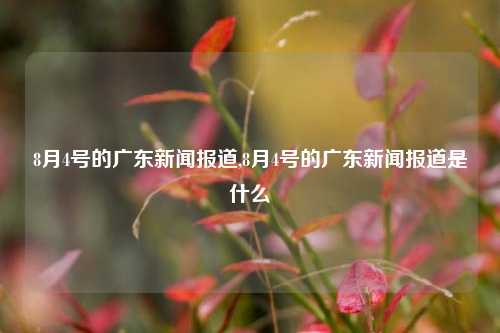 8月4号的广东新闻报道,8月4号的广东新闻报道是什么